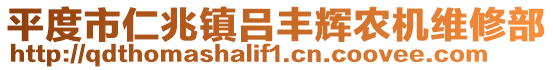 平度市仁兆镇吕丰辉农机维修部
http://qdthomashalif1.cn.coovee.com